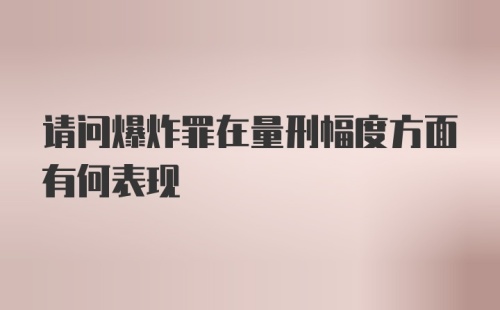 请问爆炸罪在量刑幅度方面有何表现